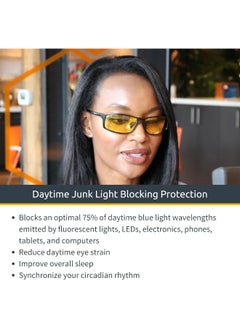 Daytime Junk Light Blocking Protection

• Blocks an optimal 75% of daytime blue light wavelengths emitted by fluorescent lights, LEDs, electronics, phones, tablets, and computers
• Reduce daytime eye strain
• Improve overall sleep
• Synchronize your circadian rhythm